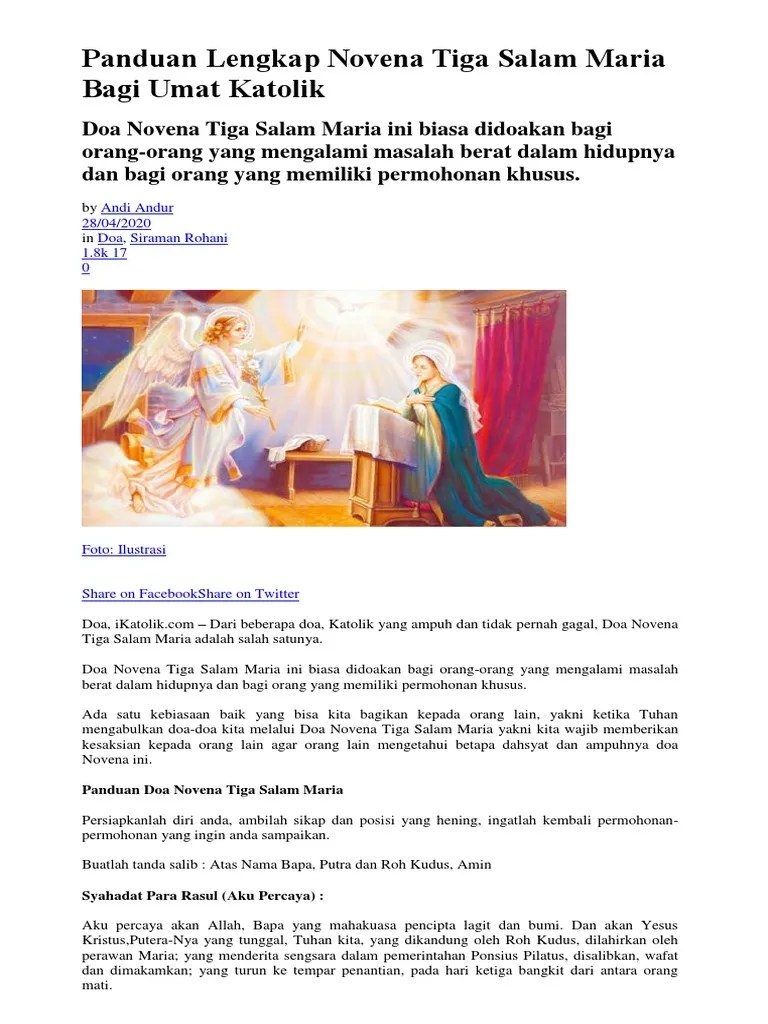 Panduan Lengkap Novena Tiga Salam Maria Bagi Umat Katolik

Doa Novena Tiga Salam Maria ini biasa didoakan bagi orang-orang yang mengalami masalah berat dalam hidupnya dan bagi orang yang memiliki permohonan khusus.

by Andi Andur
28/04/2020
in Doa, Siraman Rohani
1.8k 17
0

Foto: Ilustrasi

Share on FacebookShare on Twitter

Doa, iKatolik.com – Dari beberapa doa, Katolik yang ampuh dan tidak pernah gagal, Doa Novena Tiga Salam Maria adalah salah satunya.

Doa Novena Tiga Salam Maria ini biasa didoakan bagi orang-orang yang mengalami masalah berat dalam hidupnya dan bagi orang yang memiliki permohonan khusus.

Ada satu kebiasaan baik yang bisa kita bagikan kepada orang lain, yakni ketika Tuhan mengabulkan doa-doa kita melalui Doa Novena Tiga Salam Maria yakni kita wajib memberikan kesaksian kepada orang lain agar orang lain mengetahui betapa dahsyat dan ampuhnya doa Novena ini.

Panduan Doa Novena Tiga Salam Maria

Persiapkanlah diri anda, ambilah sikap dan posisi yang hening, ingatlah kembali permohonan-permohonan yang ingin anda sampaikan.

Buatlah tanda salib : Atas Nama Bapa, Putra dan Roh Kudus, Amin

Syahadat Para Rasul (Aku Percaya) :

Aku percaya akan Allah, Bapa yang mahakuasa pencipta lagit dan bumi. Dan akan Yesus Kristus,Putera-Nya yang tunggal, Tuhan kita, yang dikandung oleh Roh Kudus, dilahirkan oleh perawan Maria; yang menderita sengsara dalam pemerintahan Ponsius Pilatus, disalibkan, wafat dan dimakamkan; yang turun ke tempar penantian, pada hari ketiga bangkit dari antara orang mati.